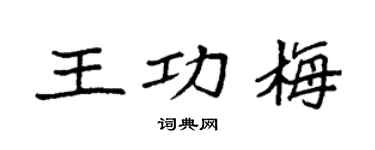 王功梅

词典网